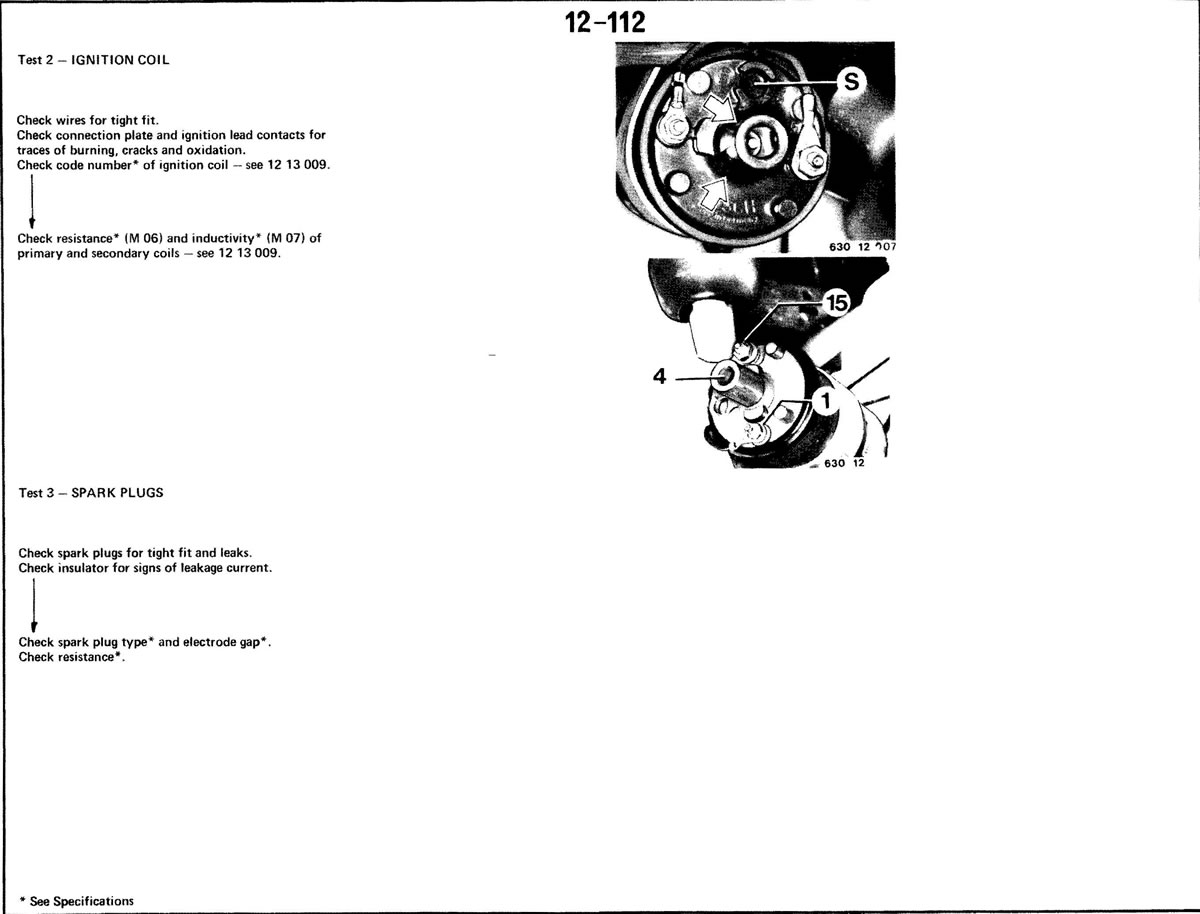 12–112

Test 2 – IGNITION COIL

Check wires for tight fit.
Check connection plate and ignition lead contacts for traces of burning, cracks and oxidation.
Check code number* of ignition coil – see 12 13 009.

Check resistance* (M 06) and inductivity* (M 07) of primary and secondary coils – see 12 13 009.

S

630 12 007

15

4

1

630 12

Test 3 – SPARK PLUGS

Check spark plugs for tight fit and leaks.
Check insulator for signs of leakage current.

Check spark plug type* and electrode gap*.
Check resistance*.

* See Specifications